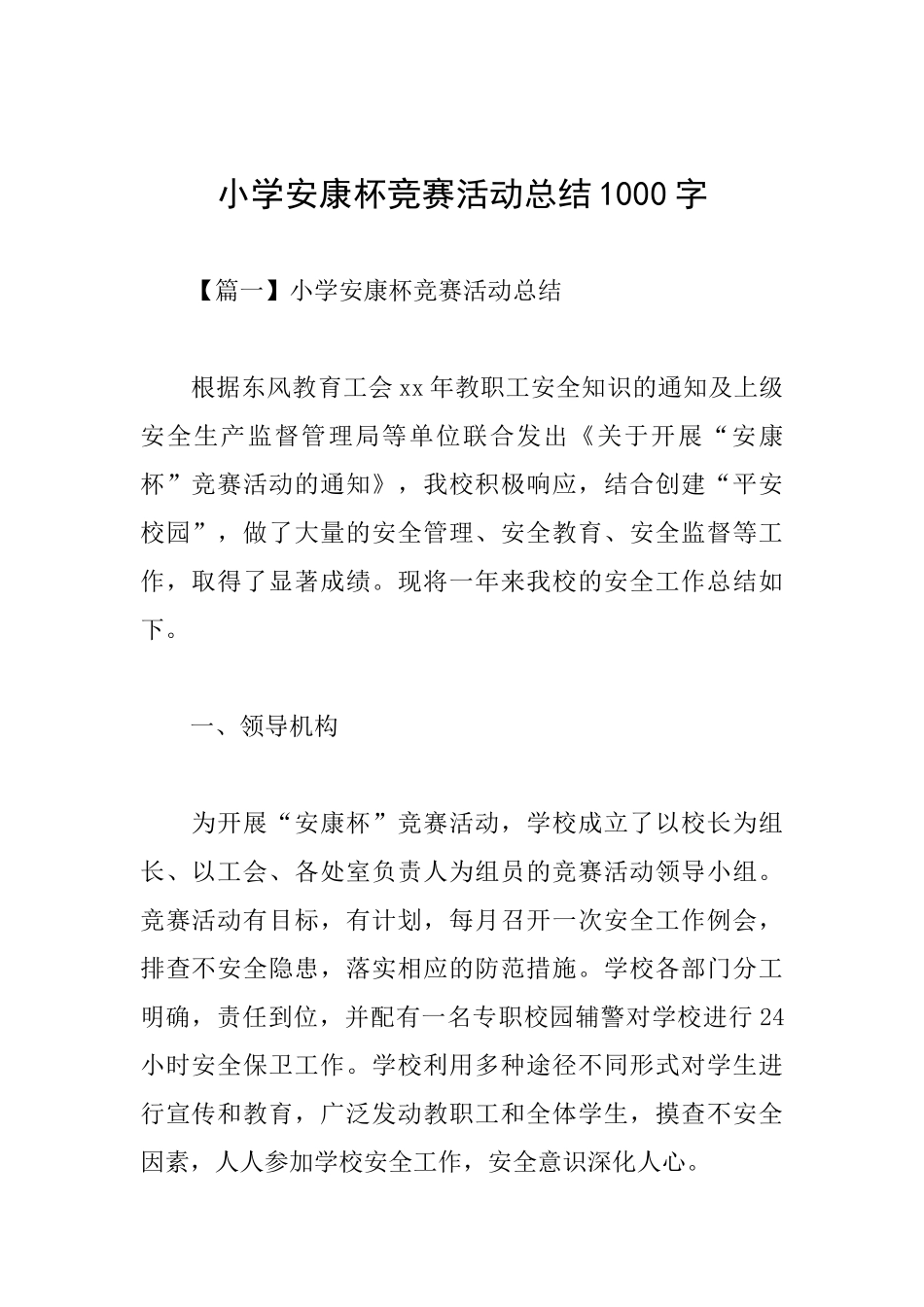 小学安康杯竞赛活动总结1000字

【篇一】小学安康杯竞赛活动总结

根据东风教育工会xx年教职工安全知识的通知及上级安全生产监督管理局等单位联合发出《关于开展“安康杯”竞赛活动的通知》，我校积极响应，结合创建“平安校园”，做了大量的安全管理、安全教育、安全监督等工作，取得了显著成绩。现将一年来我校的安全工作总结如下。

一、领导机构

为开展“安康杯”竞赛活动，学校成立了以校长为组长、以工会、各处室负责人为组员的竞赛活动领导小组。竞赛活动有目标，有计划，每月召开一次安全工作例会，排查不安全隐患，落实相应的防范措施。学校各部门分工明确，责任到位，并配有一名专职校园辅警对学校进行24小时安全保卫工作。学校利用多种途径不同形式对学生进行宣传和教育，广泛发动教职工和全体学生，摸查不安全因素，人人参加学校安全工作，安全意识深化人心。